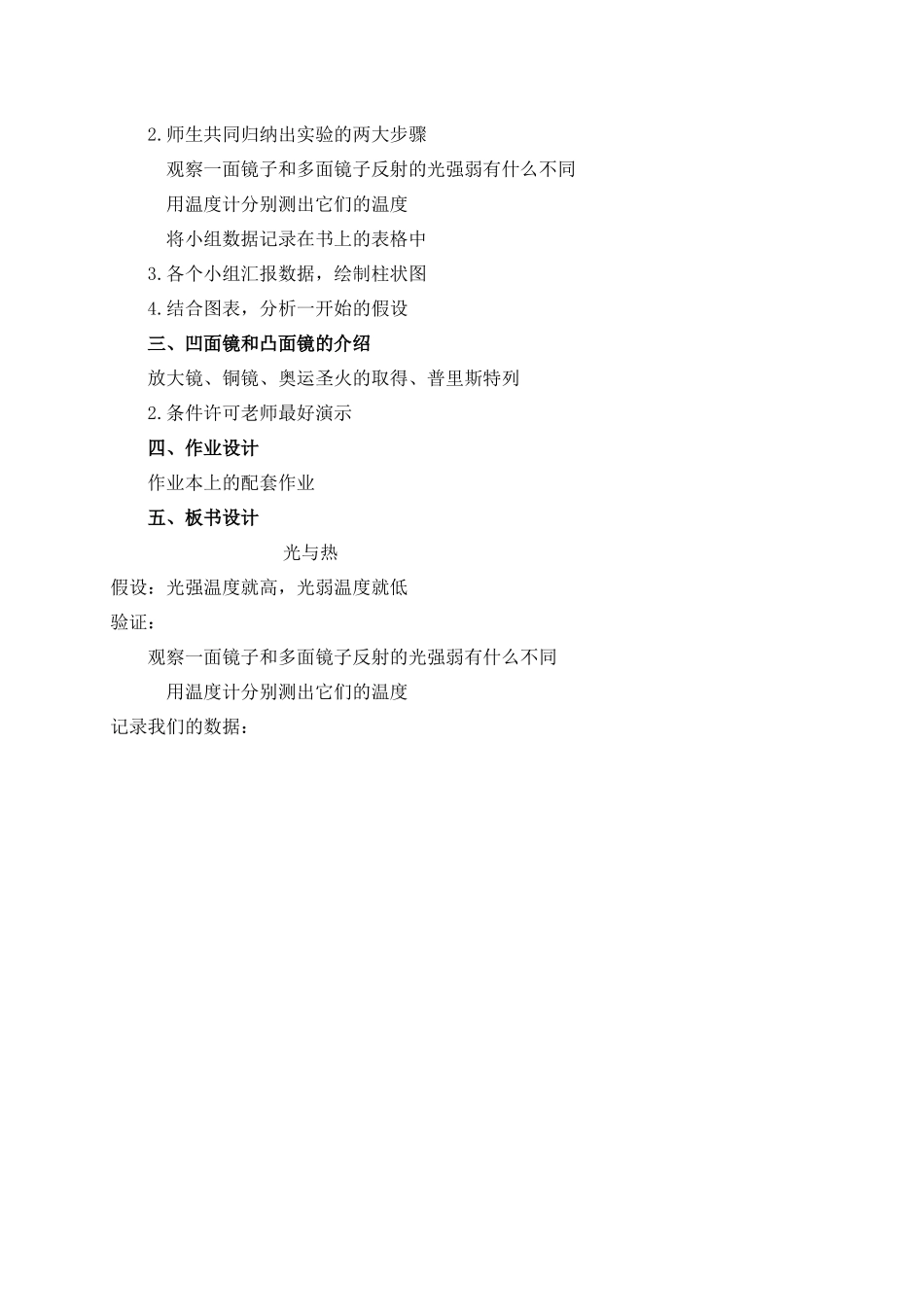 2.师生共同归纳出实验的两大步骤

观察一面镜子和多面镜子反射的光强弱有什么不同

用温度计分别测出它们的温度

将小组数据记录在书上的表格中

3.各个小组汇报数据，绘制柱状图

4.结合图表，分析一开始的假设

三、凹面镜和凸面镜的介绍

放大镜、铜镜、奥运圣火的取得、普里斯特列

2.条件许可老师最好演示

四、作业设计

作业本上的配套作业

五、板书设计

光与热

假设：光强温度就高，光弱温度就低

验证：

观察一面镜子和多面镜子反射的光强弱有什么不同

用温度计分别测出它们的温度

记录我们的数据：